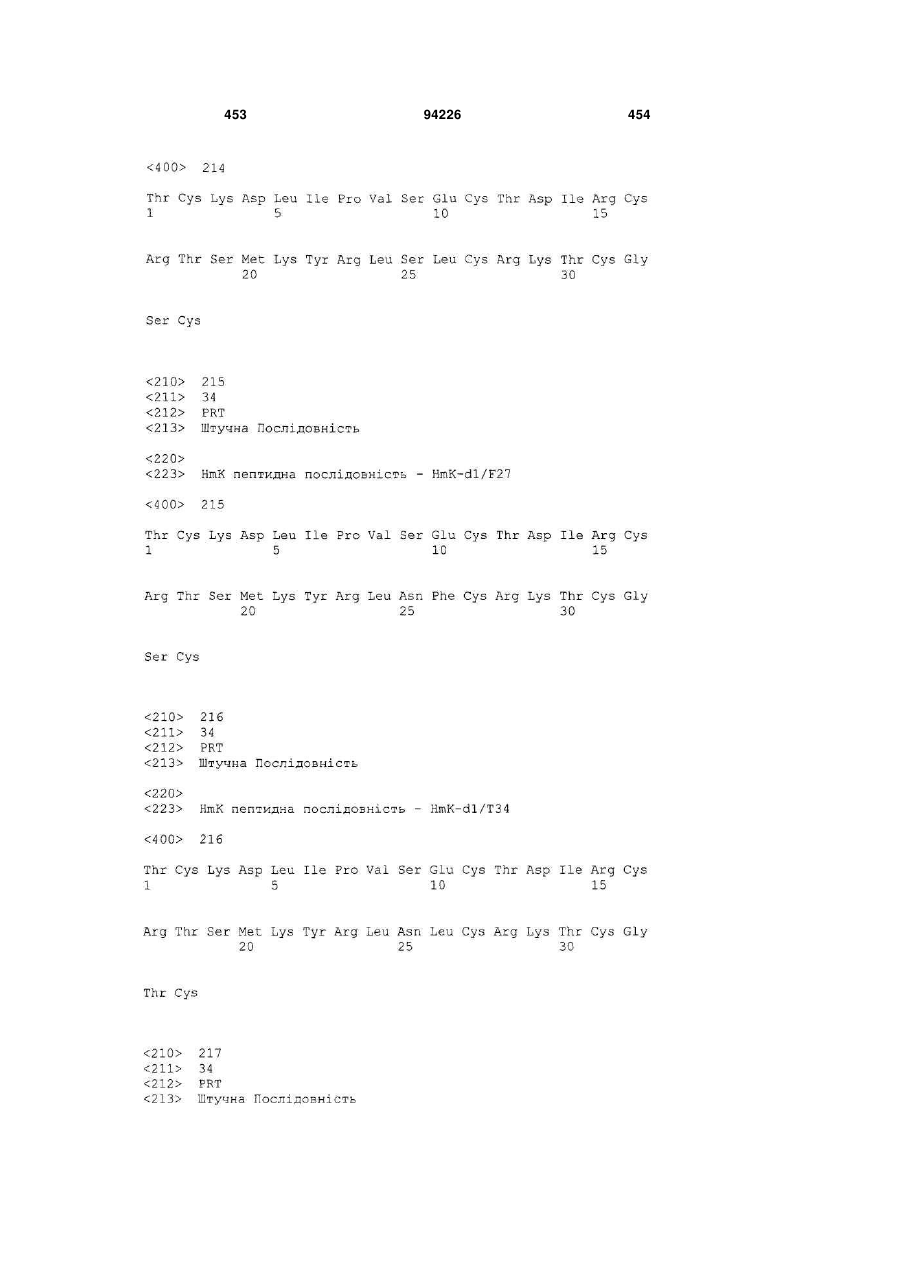 453 94226 454

<400> 214

Thr Cys Lys Asp Leu Ile Pro Val Ser Glu Cys Thr Asp Ile Arg Cys
1 5 10 15

Arg Thr Ser Met Lys Tyr Arg Leu Ser Leu Cys Arg Lys Thr Cys Gly
20 25 30

Ser Cys

<210> 215
<211> 34
<212> PRT
<213> Штучна Послідовність

<220>
<223> HmK пептидна послідовність - HmK-d1/F27

<400> 215

Thr Cys Lys Asp Leu Ile Pro Val Ser Glu Cys Thr Asp Ile Arg Cys
1 5 10 15

Arg Thr Ser Met Lys Tyr Arg Leu Asn Phe Cys Arg Lys Thr Cys Gly
20 25 30

Ser Cys

<210> 216
<211> 34
<212> PRT
<213> Штучна Послідовність

<220>
<223> HmK пептидна послідовність - HmK-d1/T34

<400> 216

Thr Cys Lys Asp Leu Ile Pro Val Ser Glu Cys Thr Asp Ile Arg Cys
1 5 10 15

Arg Thr Ser Met Lys Tyr Arg Leu Asn Leu Cys Arg Lys Thr Cys Gly
20 25 30

Thr Cys

<210> 217
<211> 34
<212> PRT
<213> Штучна Послідовність